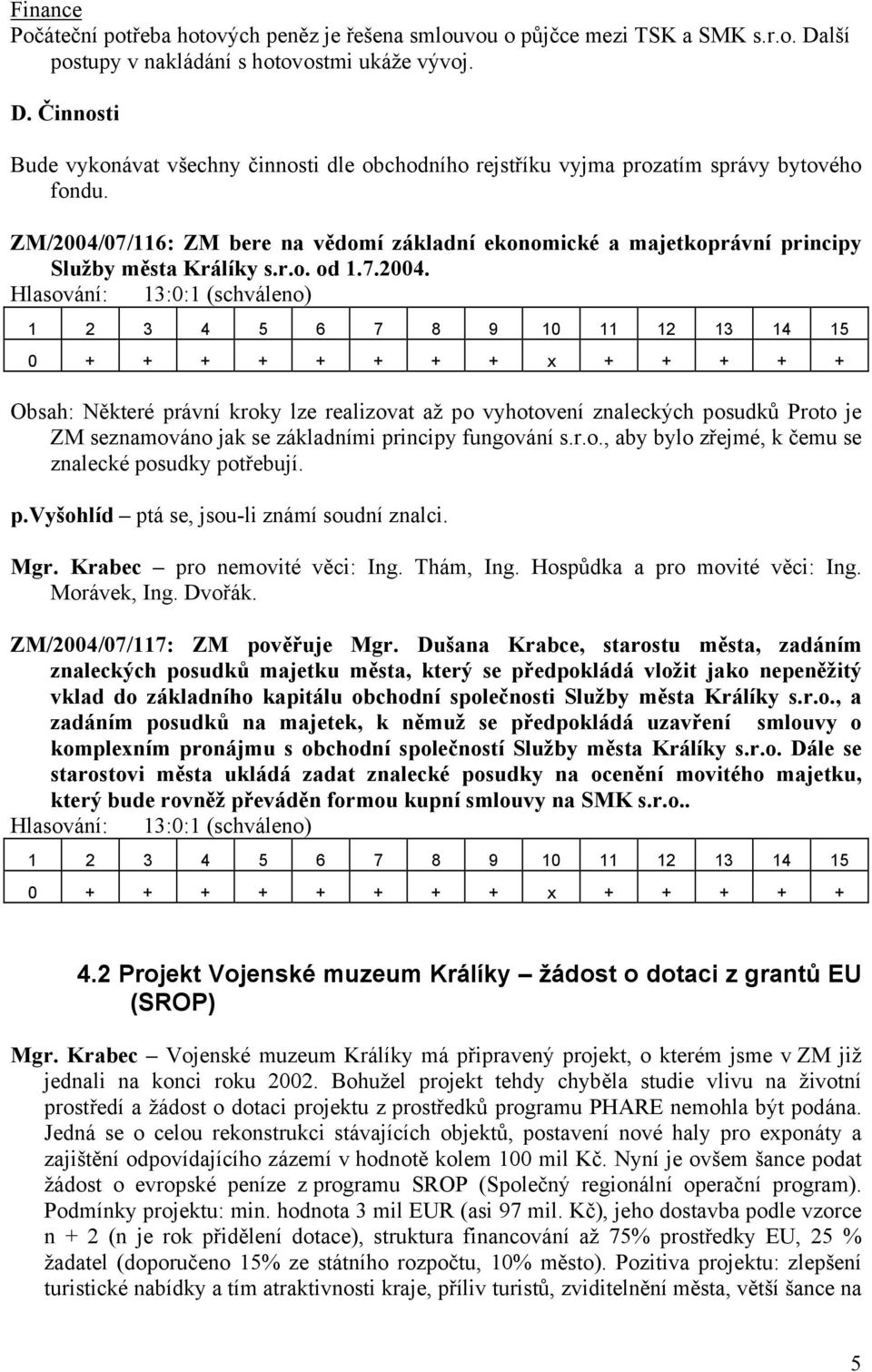 Finance
Počáteční potřeba hotových peněz je řešena smlouvou o půjčce mezi TSK a SMK s.r.o. Další postupy v nakládání s hotovostmi ukáže vývoj.

D. Činnosti

Bude vykonávat všechny činnosti dle obchodního rejstříku vyjma prozatím správy bytového fondu.

ZM/2004/07/116: ZM bere na vědomí základní ekonomické a majetkoprávní principy Služby města Králíky s.r.o. od 1.7.2004.
Hlasování: 13:0:1 (schváleno)

| 1 | 2 | 3 | 4 | 5 | 6 | 7 | 8 | 9 | 10 | 11 | 12 | 13 | 14 | 15 |
|---|---|---|---|---|---|---|---|---|---|---|---|---|---|---|
| 0 | + | + | + | + | + | + | + | + | x | + | + | + | + | + |

Obsah: Některé právní kroky lze realizovat až po vyhotovení znaleckých posudků Proto je ZM seznamováno jak se základními principy fungování s.r.o., aby bylo zřejmé, k čemu se znalecké posudky potřebují.

p.Vyšohlíd – ptá se, jsou-li známí soudní znalci.

Mgr. Krabec – pro nemovité věci: Ing. Thám, Ing. Hospůdka a pro movité věci: Ing. Morávek, Ing. Dvořák.

ZM/2004/07/117: ZM pověřuje Mgr. Dušana Krabce, starostu města, zadáním znaleckých posudků majetku města, který se předpokládá vložit jako nepeněžitý vklad do základního kapitálu obchodní společnosti Služby města Králíky s.r.o., a zadáním posudků na majetek, k němuž se předpokládá uzavření smlouvy o komplexním pronájmu s obchodní společností Služby města Králíky s.r.o. Dále se starostovi města ukládá zadat znalecké posudky na ocenění movitého majetku, který bude rovněž převáděn formou kupní smlouvy na SMK s.r.o..
Hlasování: 13:0:1 (schváleno)

| 1 | 2 | 3 | 4 | 5 | 6 | 7 | 8 | 9 | 10 | 11 | 12 | 13 | 14 | 15 |
|---|---|---|---|---|---|---|---|---|---|---|---|---|---|---|
| 0 | + | + | + | + | + | + | + | + | x | + | + | + | + | + |

4.2 Projekt Vojenské muzeum Králíky – žádost o dotaci z grantů EU (SROP)

Mgr. Krabec – Vojenské muzeum Králíky má připravený projekt, o kterém jsme v ZM již jednali na konci roku 2002. Bohužel projekt tehdy chyběla studie vlivu na životní prostředí a žádost o dotaci projektu z prostředků programu PHARE nemohla být podána. Jedná se o celou rekonstrukci stávajících objektů, postavení nové haly pro exponáty a zajištění odpovídajícího zázemí v hodnotě kolem 100 mil Kč. Nyní je ovšem šance podat žádost o evropské peníze z programu SROP (Společný regionální operační program). Podmínky projektu: min. hodnota 3 mil EUR (asi 97 mil. Kč), jeho dostavba podle vzorce n + 2 (n je rok přidělení dotace), struktura financování až 75% prostředky EU, 25 % žadatel (doporučeno 15% ze státního rozpočtu, 10% město). Pozitiva projektu: zlepšení turistické nabídky a tím atraktivnosti kraje, příliv turistů, zviditelnění města, větší šance na

5